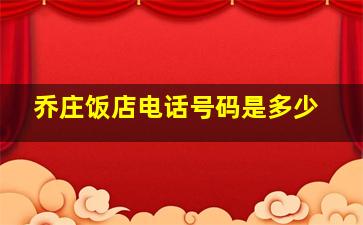 乔庄饭店电话号码是多少